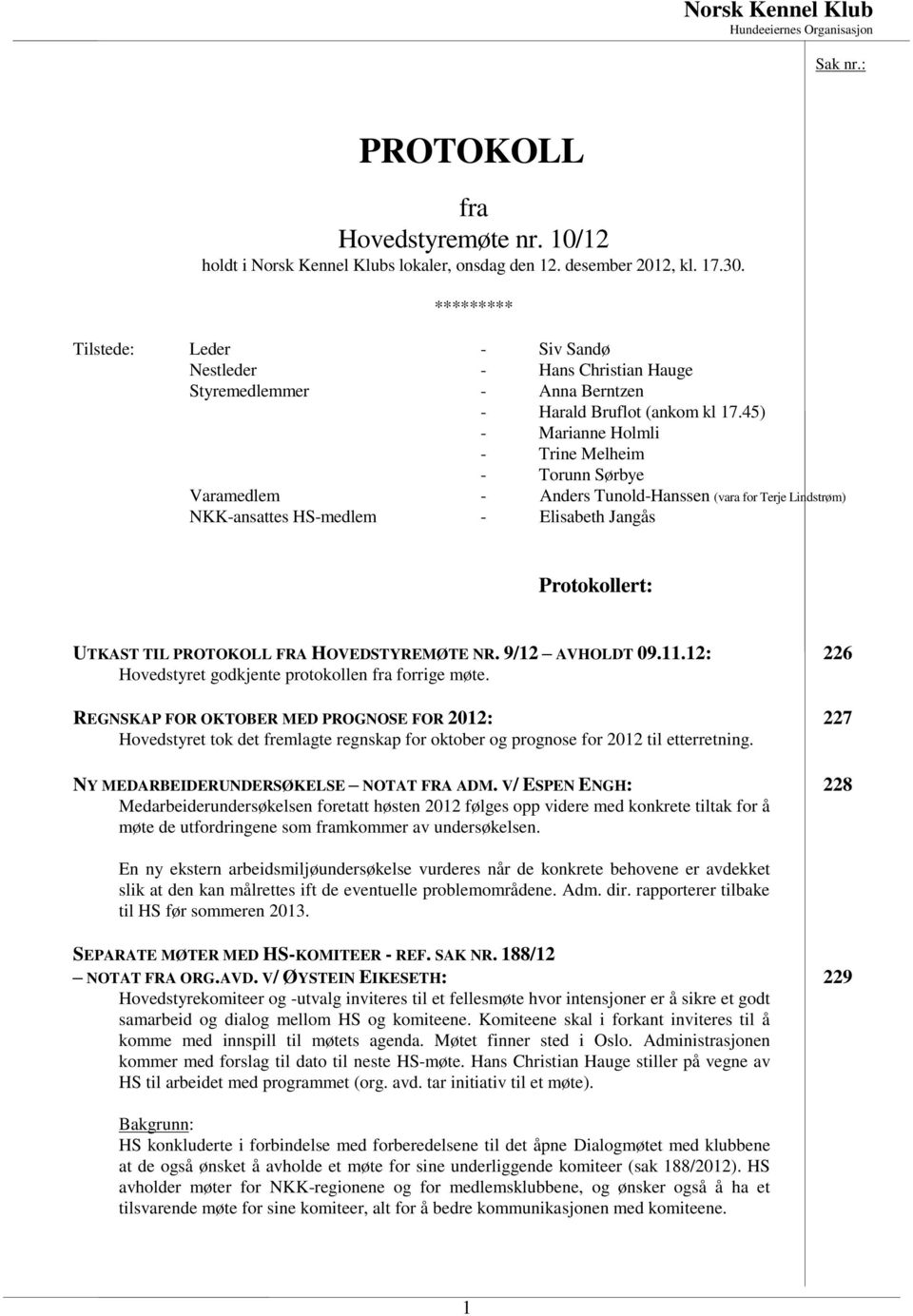 Norsk Kennel Klub
Hundeeiernes Organisasjon

Sak nr.:

PROTOKOLL

fra
Hovedstyremøte nr. 10/12
holdt i Norsk Kennel Klubs lokaler, onsdag den 12. desember 2012, kl. 17.30.

*********

Tilstede: Leder - Siv Sandø
Nestleder - Hans Christian Hauge
Styremedlemmer - Anna Berntzen
- Harald Bruflot (ankom kl 17.45)
- Marianne Holmli
- Trine Melheim
- Torunn Sørbye
Varamedlem - Anders Tunold-Hanssen (vara for Terje Lindstrøm)
NKK-ansattes HS-medlem - Elisabeth Jangås

Protokollert:

UTKAST TIL PROTOKOLL FRA HOVEDSTYREMØTE NR. 9/12 – AVHOLDT 09.11.12: 226
Hovedstyret godkjente protokollen fra forrige møte.

REGNSKAP FOR OKTOBER MED PROGNOSE FOR 2012: 227
Hovedstyret tok det fremlagte regnskap for oktober og prognose for 2012 til etterretning.

NY MEDARBEIDERUNDERSØKELSE – NOTAT FRA ADM. V/ ESPEN ENGH: 228
Medarbeiderundersøkelsen foretatt høsten 2012 følges opp videre med konkrete tiltak for å møte de utfordringene som framkommer av undersøkelsen.

En ny ekstern arbeidsmiljøundersøkelse vurderes når de konkrete behovene er avdekket slik at den kan målrettes ift de eventuelle problemområdene. Adm. dir. rapporterer tilbake til HS før sommeren 2013.

SEPARATE MØTER MED HS-KOMITEER - REF. SAK NR. 188/12
– NOTAT FRA ORG.AVD. V/ ØYSTEIN EIKESETH: 229
Hovedstyrekomiteer og -utvalg inviteres til et fellesmøte hvor intensjoner er å sikre et godt samarbeid og dialog mellom HS og komiteene. Komiteene skal i forkant inviteres til å komme med innspill til møtets agenda. Møtet finner sted i Oslo. Administrasjonen kommer med forslag til dato til neste HS-møte. Hans Christian Hauge stiller på vegne av HS til arbeidet med programmet (org. avd. tar initiativ til et møte).

Bakgrunn:
HS konkluderte i forbindelse med forberedelsene til det åpne Dialogmøtet med klubbene at de også ønsket å avholde et møte for sine underliggende komiteer (sak 188/2012). HS avholder møter for NKK-regionene og for medlemsklubbene, og ønsker også å ha et tilsvarende møte for sine komiteer, alt for å bedre kommunikasjonen med komiteene.

1